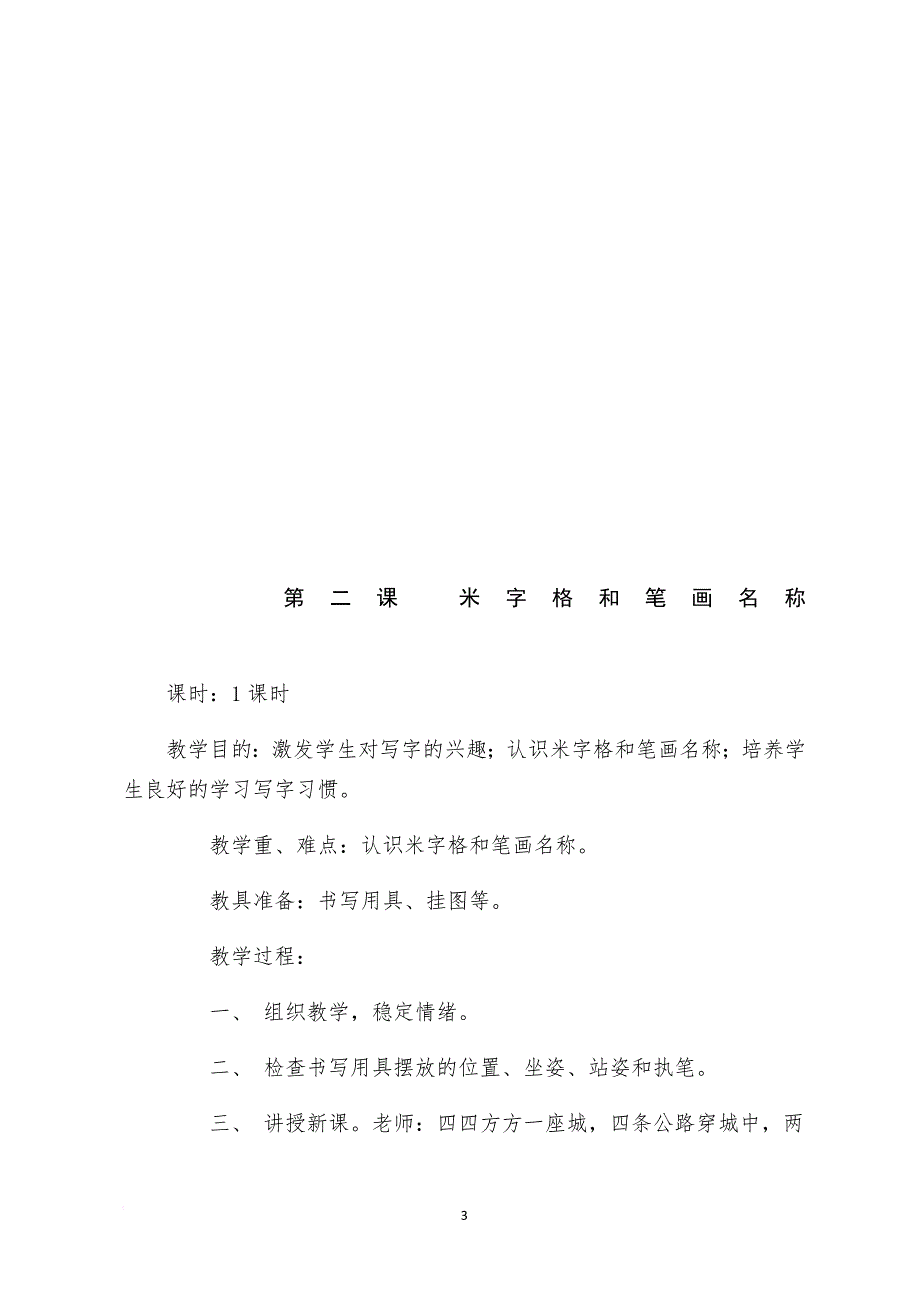 第二课　米字格和笔画名称

课时：1课时

教学目的：激发学生对写字的兴趣；认识米字格和笔画名称；培养学生良好的学习写字习惯。

教学重、难点：认识米字格和笔画名称。

教具准备：书写用具、挂图等。

教学过程：

一、 组织教学，稳定情绪。

二、 检查书写用具摆放的位置、坐姿、站姿和执笔。

三、 讲授新课。老师：四四方方一座城，四条公路穿城中，两

3